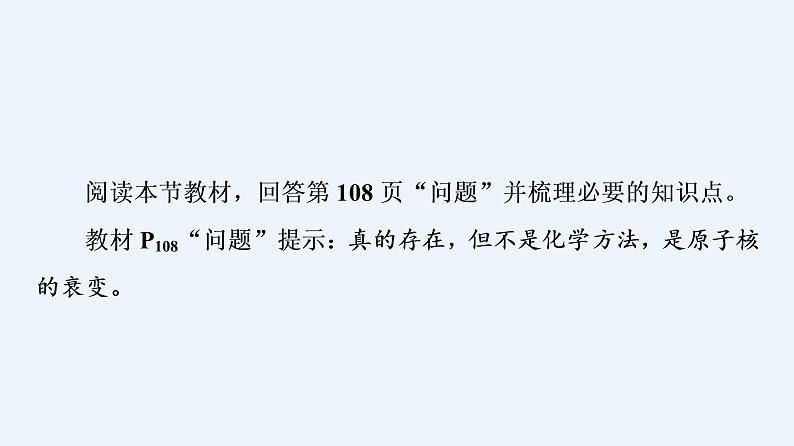 阅读本节教材，回答第 108 页“问题”并梳理必要的知识点。

教材 $P_{108}$“问题”提示：真的存在，但不是化学方法，是原子核的衰变。